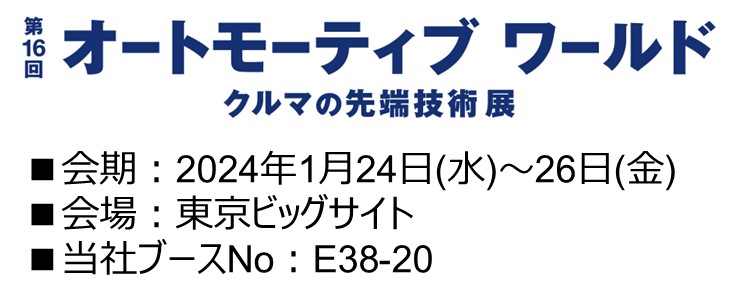 第16回 オートモーティブ ワールド
クルマの先端技術展

■会期：2024年1月24日(水)～26日(金)
■会場：東京ビッグサイト
■当社ブースNo：E38-20